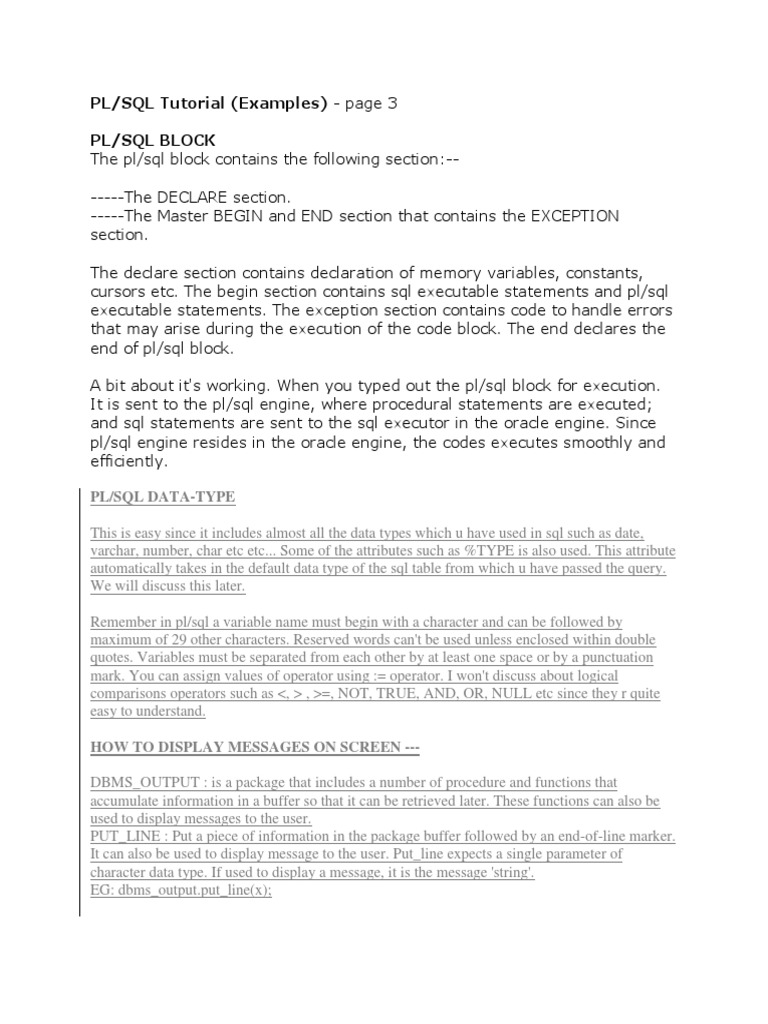 PL/SQL Tutorial (Examples) - page 3

PL/SQL BLOCK
The pl/sql block contains the following section:--

-----The DECLARE section.
-----The Master BEGIN and END section that contains the EXCEPTION section.

The declare section contains declaration of memory variables, constants, cursors etc. The begin section contains sql executable statements and pl/sql executable statements. The exception section contains code to handle errors that may arise during the execution of the code block. The end declares the end of pl/sql block.

A bit about it's working. When you typed out the pl/sql block for execution. It is sent to the pl/sql engine, where procedural statements are executed; and sql statements are sent to the sql executor in the oracle engine. Since pl/sql engine resides in the oracle engine, the codes executes smoothly and efficiently.

PL/SQL DATA-TYPE

This is easy since it includes almost all the data types which u have used in sql such as date, varchar, number, char etc etc... Some of the attributes such as %TYPE is also used. This attribute automatically takes in the default data type of the sql table from which u have passed the query. We will discuss this later.

Remember in pl/sql a variable name must begin with a character and can be followed by maximum of 29 other characters. Reserved words can't be used unless enclosed within double quotes. Variables must be separated from each other by at least one space or by a punctuation mark. You can assign values of operator using := operator. I won't discuss about logical comparisons operators such as <, > , >=, NOT, TRUE, AND, OR, NULL etc since they r quite easy to understand.

HOW TO DISPLAY MESSAGES ON SCREEN ---

DBMS_OUTPUT : is a package that includes a number of procedure and functions that accumulate information in a buffer so that it can be retrieved later. These functions can also be used to display messages to the user.
PUT_LINE : Put a piece of information in the package buffer followed by an end-of-line marker. It can also be used to display message to the user. Put_line expects a single parameter of character data type. If used to display a message, it is the message 'string'.
EG: dbms_output.put_line(x);